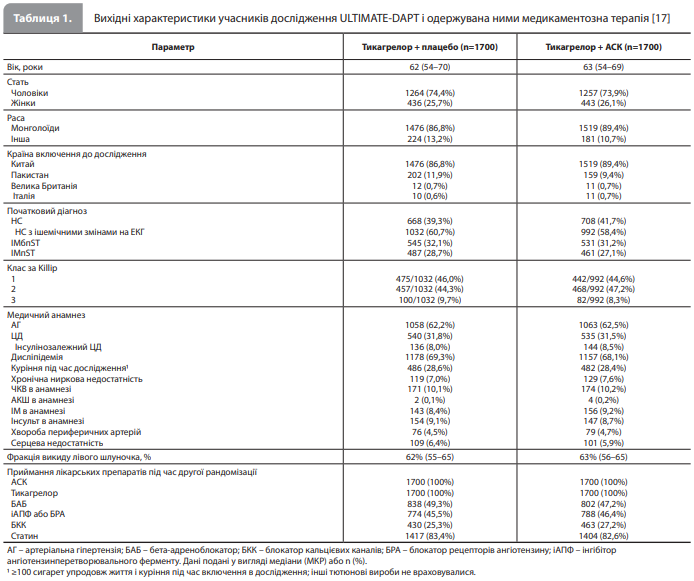 Таблиця 1. Вихідні характеристики учасників дослідження ULTIMATE-DAPT і одержувана ними медикаментозна терапія [17]

| Параметр | Тикагрелор + плацебо (n=1700) | Тикагрелор + АСК (n=1700) |
|---|---|---|
| Вік, роки | 62 (54–70) | 63 (54–69) |
| Стать | | |
| Чоловіки | 1264 (74,4%) | 1257 (73,9%) |
| Жінки | 436 (25,7%) | 443 (26,1%) |
| Раса | | |
| Монголоїди | 1476 (86,8%) | 1519 (89,4%) |
| Інша | 224 (13,2%) | 181 (10,7%) |
| Країна включення до дослідження | | |
| Китай | 1476 (86,8%) | 1519 (89,4%) |
| Пакистан | 202 (11,9%) | 159 (9,4%) |
| Велика Британія | 12 (0,7%) | 11 (0,7%) |
| Італія | 10 (0,6%) | 11 (0,7%) |
| Початковий діагноз | | |
| НС | 668 (39,3%) | 708 (41,7%) |
| НС з ішемічними змінами на ЕКГ | 1032 (60,7%) | 992 (58,4%) |
| ІМбпST | 545 (32,1%) | 531 (31,2%) |
| ІМпST | 487 (28,7%) | 461 (27,1%) |
| Клас за Killip | | |
| 1 | 475/1032 (46,0%) | 442/992 (44,6%) |
| 2 | 457/1032 (44,3%) | 468/992 (47,2%) |
| 3 | 100/1032 (9,7%) | 82/992 (8,3%) |
| Медичний анамнез | | |
| АГ | 1058 (62,2%) | 1063 (62,5%) |
| ЦД | 540 (31,8%) | 535 (31,5%) |
| Інсулінозалежний ЦД | 136 (8,0%) | 144 (8,5%) |
| Дисліпідемія | 1178 (69,3%) | 1157 (68,1%) |
| Куріння під час дослідження¹ | 486 (28,6%) | 482 (28,4%) |
| Хронічна ниркова недостатність | 119 (7,0%) | 129 (7,6%) |
| ЧКВ в анамнезі | 171 (10,1%) | 174 (10,2%) |
| АКШ в анамнезі | 2 (0,1%) | 4 (0,2%) |
| ІМ в анамнезі | 143 (8,4%) | 156 (9,2%) |
| Інсульт в анамнезі | 154 (9,1%) | 147 (8,7%) |
| Хвороба периферичних артерій | 76 (4,5%) | 79 (4,7%) |
| Серцева недостатність | 109 (6,4%) | 101 (5,9%) |
| Фракція викиду лівого шлуночка, % | 62% (55–65) | 63% (56–65) |
| Приймання лікарських препаратів під час другої рандомізації | | |
| АСК | 1700 (100%) | 1700 (100%) |
| Тикагрелор | 1700 (100%) | 1700 (100%) |
| БАБ | 838 (49,3%) | 802 (47,2%) |
| іАПФ або БРА | 774 (45,5%) | 788 (46,4%) |
| БКК | 430 (25,3%) | 463 (27,2%) |
| Статин | 1417 (83,4%) | 1404 (82,6%) |

АГ – артеріальна гіпертензія; БАБ – бета-адреноблокатор; БКК – блокатор кальцієвих каналів; БРА – блокатор рецепторів ангіотензину; іАПФ – інгібітор ангіотензинперетворювального ферменту. Дані подані у вигляді медіани (МКР) або n (%).
¹ ≥100 сигарет упродовж життя і куріння під час включення в дослідження; інші тютюнові вироби не враховувалися.